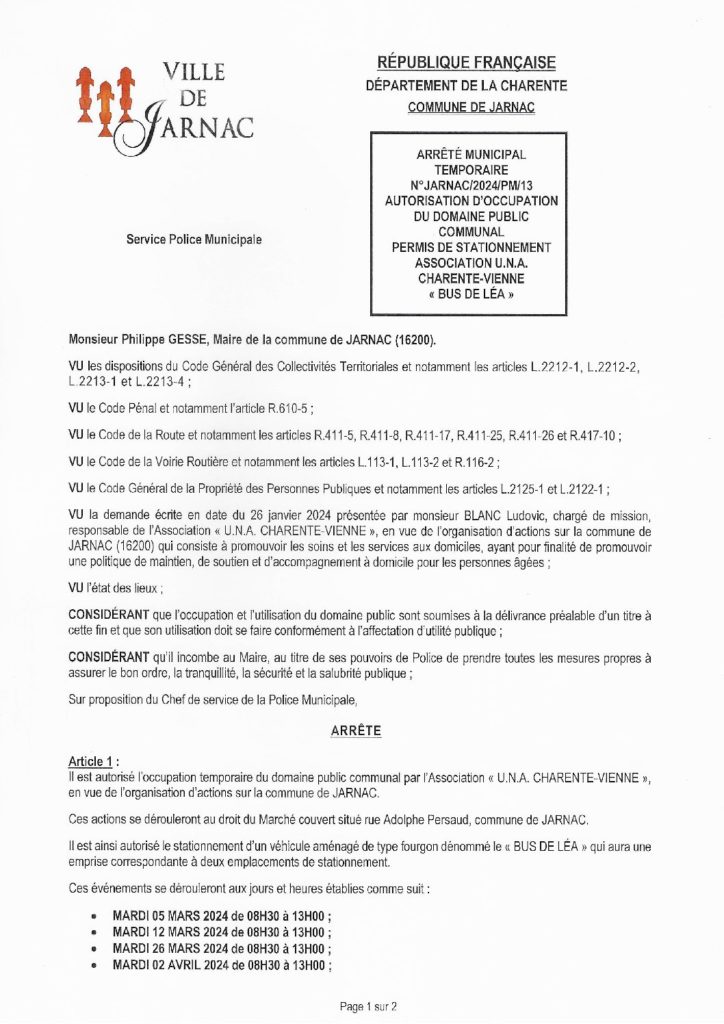 VILLE
DE
JARNAC

Service Police Municipale

RÉPUBLIQUE FRANÇAISE
DÉPARTEMENT DE LA CHARENTE
COMMUNE DE JARNAC

ARRÊTÉ MUNICIPAL
TEMPORAIRE
N°JARNAC/2024/PM/13
AUTORISATION D'OCCUPATION
DU DOMAINE PUBLIC
COMMUNAL
PERMIS DE STATIONNEMENT
ASSOCIATION U.N.A.
CHARENTE-VIENNE
« BUS DE LÉA »

Monsieur Philippe GESSE, Maire de la commune de JARNAC (16200).

VU les dispositions du Code Général des Collectivités Territoriales et notamment les articles L.2212-1, L.2212-2, L.2213-1 et L.2213-4 ;

VU le Code Pénal et notamment l'article R.610-5 ;

VU le Code de la Route et notamment les articles R.411-5, R.411-8, R.411-17, R.411-25, R.411-26 et R.417-10 ;

VU le Code de la Voirie Routière et notamment les articles L.113-1, L.113-2 et R.116-2 ;

VU le Code Général de la Propriété des Personnes Publiques et notamment les articles L.2125-1 et L.2122-1 ;

VU la demande écrite en date du 26 janvier 2024 présentée par monsieur BLANC Ludovic, chargé de mission, responsable de l'Association « U.N.A. CHARENTE-VIENNE », en vue de l'organisation d'actions sur la commune de JARNAC (16200) qui consiste à promouvoir les soins et les services aux domiciles, ayant pour finalité de promouvoir une politique de maintien, de soutien et d'accompagnement à domicile pour les personnes âgées ;

VU l'état des lieux ;

CONSIDÉRANT que l'occupation et l'utilisation du domaine public sont soumises à la délivrance préalable d'un titre à cette fin et que son utilisation doit se faire conformément à l'affectation d'utilité publique ;

CONSIDÉRANT qu'il incombe au Maire, au titre de ses pouvoirs de Police de prendre toutes les mesures propres à assurer le bon ordre, la tranquillité, la sécurité et la salubrité publique ;

Sur proposition du Chef de service de la Police Municipale,

ARRÊTE

Article 1 :
Il est autorisé l'occupation temporaire du domaine public communal par l'Association « U.N.A. CHARENTE-VIENNE », en vue de l'organisation d'actions sur la commune de JARNAC.

Ces actions se dérouleront au droit du Marché couvert situé rue Adolphe Persaud, commune de JARNAC.

Il est ainsi autorisé le stationnement d'un véhicule aménagé de type fourgon dénommé le « BUS DE LÉA » qui aura une emprise correspondante à deux emplacements de stationnement.

Ces événements se dérouleront aux jours et heures établies comme suit :

• MARDI 05 MARS 2024 de 08H30 à 13H00 ;
• MARDI 12 MARS 2024 de 08H30 à 13H00 ;
• MARDI 26 MARS 2024 de 08H30 à 13H00 ;
• MARDI 02 AVRIL 2024 de 08H30 à 13H00 ;

Page 1 sur 2